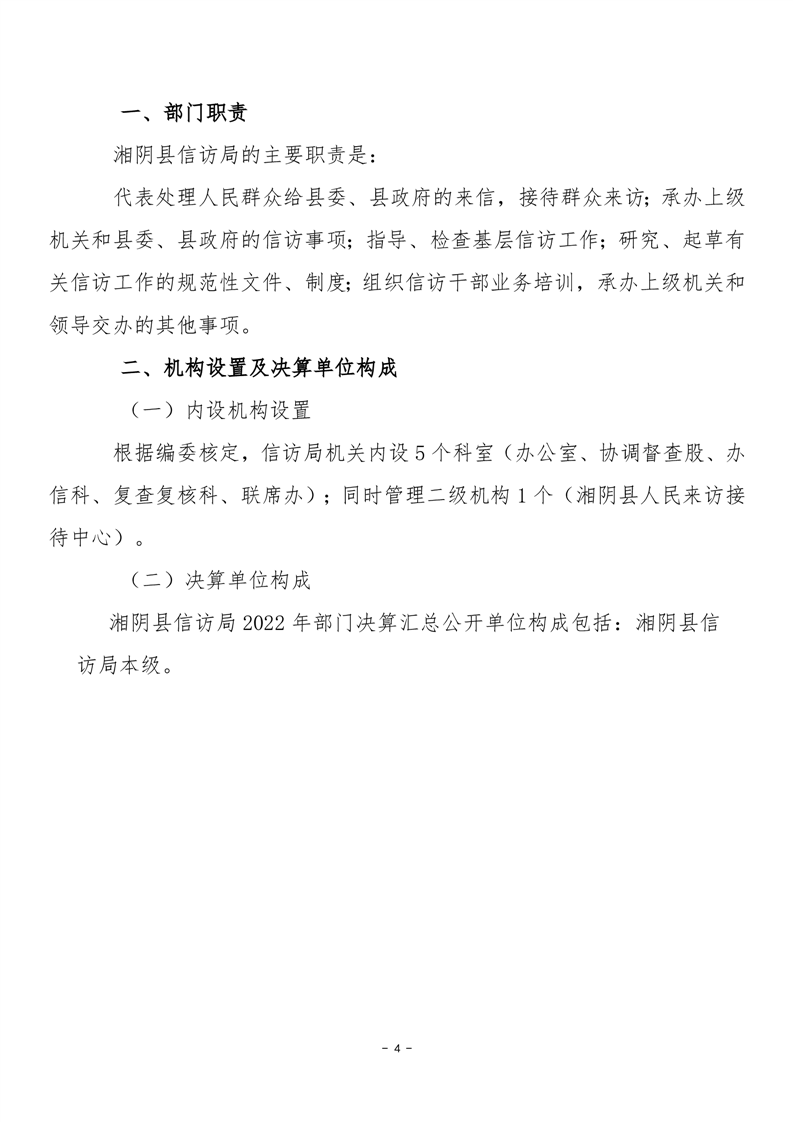 一、部门职责

湘阴县信访局的主要职责是：

代表处理人民群众给县委、县政府的来信，接待群众来访；承办上级机关和县委、县政府的信访事项；指导、检查基层信访工作；研究、起草有关信访工作的规范性文件、制度；组织信访干部业务培训，承办上级机关和领导交办的其他事项。

二、机构设置及决算单位构成

（一）内设机构设置

根据编委核定，信访局机关内设 5 个科室（办公室、协调督查股、办信科、复查复核科、联席办）；同时管理二级机构 1 个（湘阴县人民来访接待中心）。

（二）决算单位构成

湘阴县信访局 2022 年部门决算汇总公开单位构成包括：湘阴县信访局本级。

- 4 -